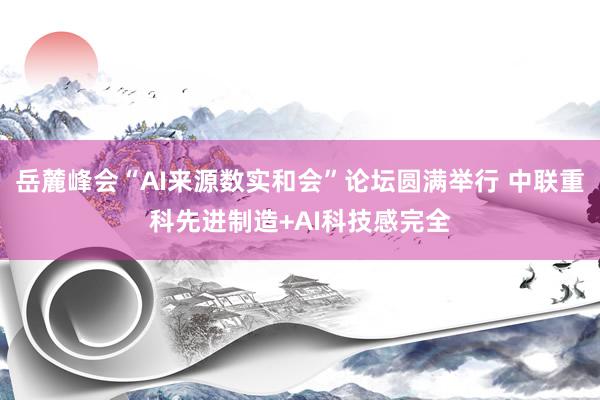 岳麓峰会“AI来源数实和会”论坛圆满举行 中联重科先进制造+AI科技感完全